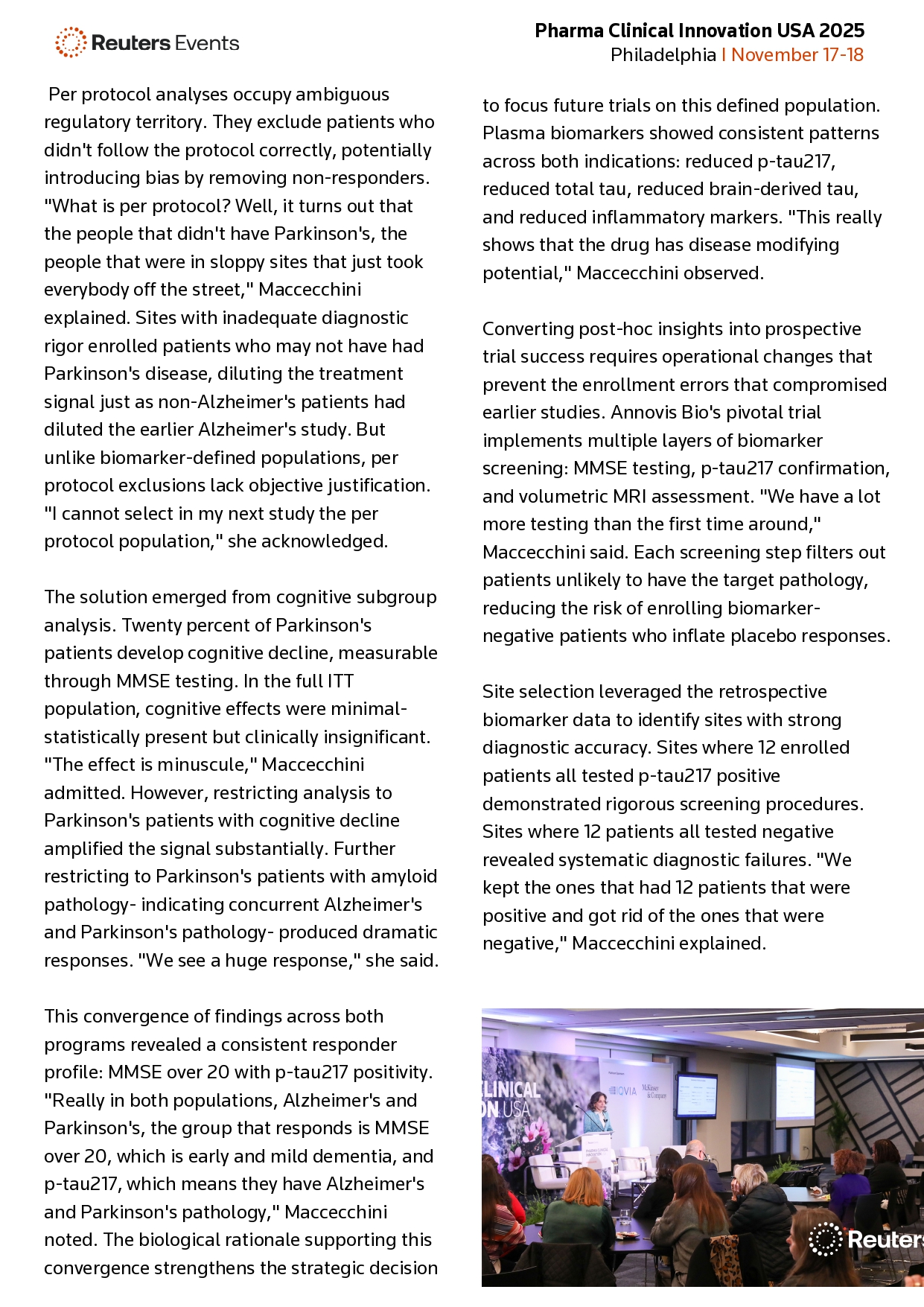 Reuters Events

Pharma Clinical Innovation USA 2025
Philadelphia | November 17-18

Per protocol analyses occupy ambiguous regulatory territory. They exclude patients who didn't follow the protocol correctly, potentially introducing bias by removing non-responders. "What is per protocol? Well, it turns out that the people that didn't have Parkinson's, the people that were in sloppy sites that just took everybody off the street," Maccecchini explained. Sites with inadequate diagnostic rigor enrolled patients who may not have had Parkinson's disease, diluting the treatment signal just as non-Alzheimer's patients had diluted the earlier Alzheimer's study. But unlike biomarker-defined populations, per protocol exclusions lack objective justification. "I cannot select in my next study the per protocol population," she acknowledged.

The solution emerged from cognitive subgroup analysis. Twenty percent of Parkinson's patients develop cognitive decline, measurable through MMSE testing. In the full ITT population, cognitive effects were minimal- statistically present but clinically insignificant. "The effect is minuscule," Maccecchini admitted. However, restricting analysis to Parkinson's patients with cognitive decline amplified the signal substantially. Further restricting to Parkinson's patients with amyloid pathology- indicating concurrent Alzheimer's and Parkinson's pathology- produced dramatic responses. "We see a huge response," she said.

This convergence of findings across both programs revealed a consistent responder profile: MMSE over 20 with p-tau217 positivity. "Really in both populations, Alzheimer's and Parkinson's, the group that responds is MMSE over 20, which is early and mild dementia, and p-tau217, which means they have Alzheimer's and Parkinson's pathology," Maccecchini noted. The biological rationale supporting this convergence strengthens the strategic decision to focus future trials on this defined population. Plasma biomarkers showed consistent patterns across both indications: reduced p-tau217, reduced total tau, reduced brain-derived tau, and reduced inflammatory markers. "This really shows that the drug has disease modifying potential," Maccecchini observed.

Converting post-hoc insights into prospective trial success requires operational changes that prevent the enrollment errors that compromised earlier studies. Annovis Bio's pivotal trial implements multiple layers of biomarker screening: MMSE testing, p-tau217 confirmation, and volumetric MRI assessment. "We have a lot more testing than the first time around," Maccecchini said. Each screening step filters out patients unlikely to have the target pathology, reducing the risk of enrolling biomarker-negative patients who inflate placebo responses.

Site selection leveraged the retrospective biomarker data to identify sites with strong diagnostic accuracy. Sites where 12 enrolled patients all tested p-tau217 positive demonstrated rigorous screening procedures. Sites where 12 patients all tested negative revealed systematic diagnostic failures. "We kept the ones that had 12 patients that were positive and got rid of the ones that were negative," Maccecchini explained.

LINICAL
N USA
IQVIA McKinsey & Company
Reuters